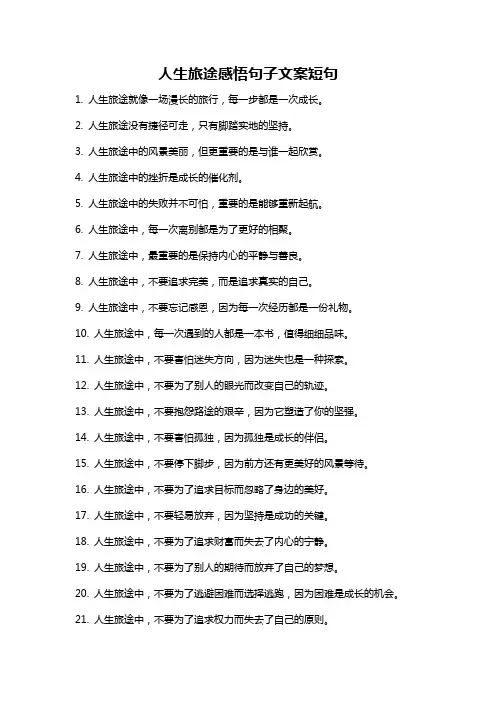 人生旅途感悟句子文案短句

1. 人生旅途就像一场漫长的旅行，每一步都是一次成长。

2. 人生旅途没有捷径可走，只有脚踏实地的坚持。

3. 人生旅途中的风景美丽，但更重要的是与谁一起欣赏。

4. 人生旅途中的挫折是成长的催化剂。

5. 人生旅途中的失败并不可怕，重要的是能够重新起航。

6. 人生旅途中，每一次离别都是为了更好的相聚。

7. 人生旅途中，最重要的是保持内心的平静与善良。

8. 人生旅途中，不要追求完美，而是追求真实的自己。

9. 人生旅途中，不要忘记感恩，因为每一次经历都是一份礼物。

10. 人生旅途中，每一次遇到的人都是一本书，值得细细品味。

11. 人生旅途中，不要害怕迷失方向，因为迷失也是一种探索。

12. 人生旅途中，不要为了别人的眼光而改变自己的轨迹。

13. 人生旅途中，不要抱怨路途的艰辛，因为它塑造了你的坚强。

14. 人生旅途中，不要害怕孤独，因为孤独是成长的伴侣。

15. 人生旅途中，不要停下脚步，因为前方还有更美好的风景等待。

16. 人生旅途中，不要为了追求目标而忽略了身边的美好。

17. 人生旅途中，不要轻易放弃，因为坚持是成功的关键。

18. 人生旅途中，不要为了追求财富而失去了内心的宁静。

19. 人生旅途中，不要为了别人的期待而放弃了自己的梦想。

20. 人生旅途中，不要为了逃避困难而选择逃跑，因为困难是成长的机会。

21. 人生旅途中，不要为了追求权力而失去了自己的原则。